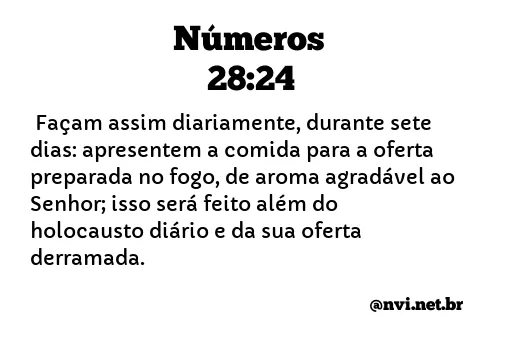 Números
28:24

Façam assim diariamente, durante sete dias: apresentem a comida para a oferta preparada no fogo, de aroma agradável ao Senhor; isso será feito além do holocausto diário e da sua oferta derramada.

@nvi.net.br